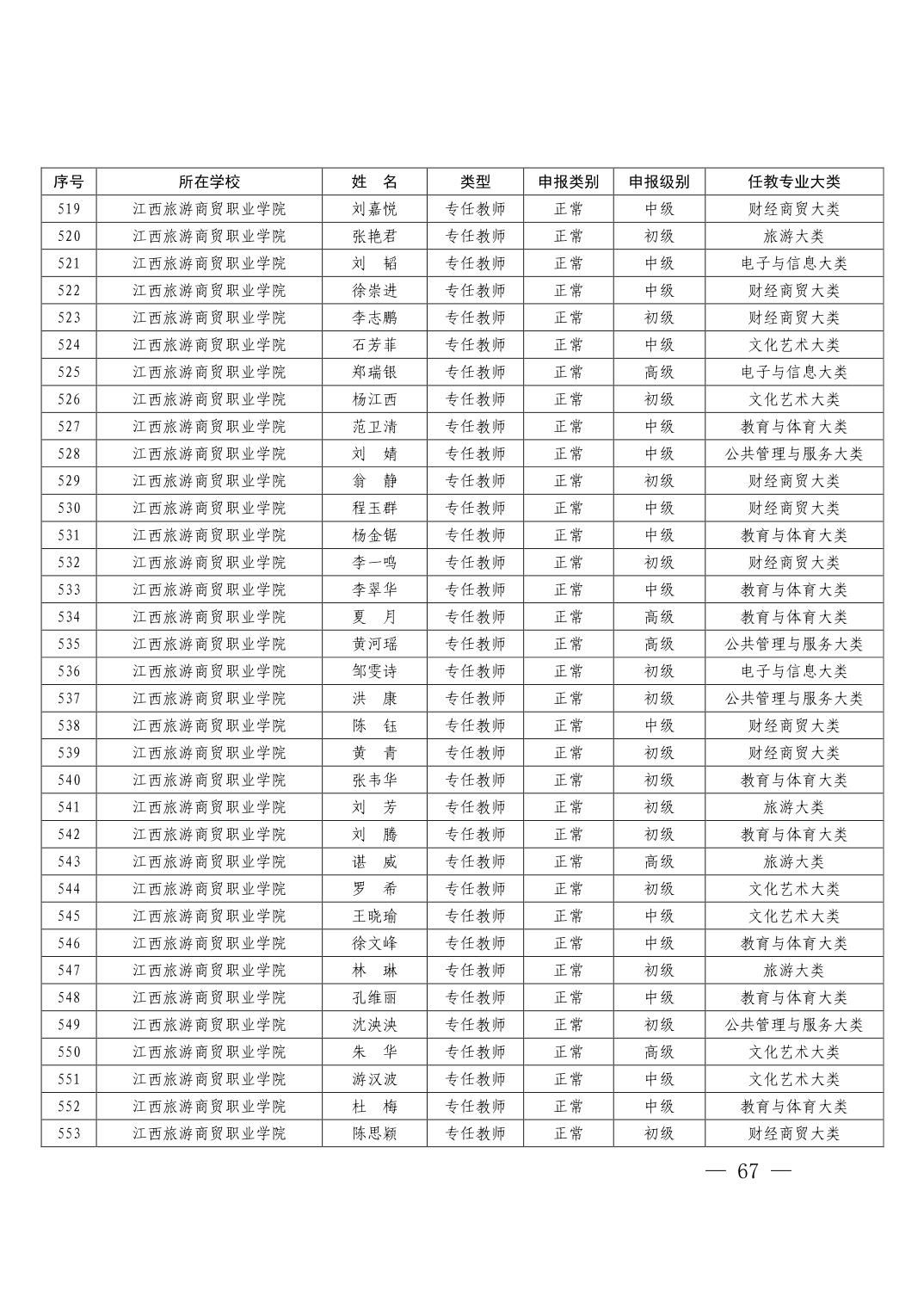 | 序号 | 所在学校 | 姓 名 | 类型 | 申报类别 | 申报级别 | 任教专业大类 |
|---|---|---|---|---|---|---|
| 519 | 江西旅游商贸职业学院 | 刘嘉悦 | 专任教师 | 正常 | 中级 | 财经商贸大类 |
| 520 | 江西旅游商贸职业学院 | 张艳君 | 专任教师 | 正常 | 初级 | 旅游大类 |
| 521 | 江西旅游商贸职业学院 | 刘 韬 | 专任教师 | 正常 | 中级 | 电子与信息大类 |
| 522 | 江西旅游商贸职业学院 | 徐崇进 | 专任教师 | 正常 | 中级 | 财经商贸大类 |
| 523 | 江西旅游商贸职业学院 | 李志鹏 | 专任教师 | 正常 | 初级 | 财经商贸大类 |
| 524 | 江西旅游商贸职业学院 | 石芳菲 | 专任教师 | 正常 | 中级 | 文化艺术大类 |
| 525 | 江西旅游商贸职业学院 | 郑瑞银 | 专任教师 | 正常 | 高级 | 电子与信息大类 |
| 526 | 江西旅游商贸职业学院 | 杨江西 | 专任教师 | 正常 | 初级 | 文化艺术大类 |
| 527 | 江西旅游商贸职业学院 | 范卫清 | 专任教师 | 正常 | 中级 | 教育与体育大类 |
| 528 | 江西旅游商贸职业学院 | 刘 婧 | 专任教师 | 正常 | 中级 | 公共管理与服务大类 |
| 529 | 江西旅游商贸职业学院 | 翁 静 | 专任教师 | 正常 | 初级 | 财经商贸大类 |
| 530 | 江西旅游商贸职业学院 | 程玉群 | 专任教师 | 正常 | 中级 | 财经商贸大类 |
| 531 | 江西旅游商贸职业学院 | 杨金锯 | 专任教师 | 正常 | 中级 | 教育与体育大类 |
| 532 | 江西旅游商贸职业学院 | 李一鸣 | 专任教师 | 正常 | 初级 | 财经商贸大类 |
| 533 | 江西旅游商贸职业学院 | 李翠华 | 专任教师 | 正常 | 中级 | 教育与体育大类 |
| 534 | 江西旅游商贸职业学院 | 夏 月 | 专任教师 | 正常 | 高级 | 教育与体育大类 |
| 535 | 江西旅游商贸职业学院 | 黄河瑶 | 专任教师 | 正常 | 高级 | 公共管理与服务大类 |
| 536 | 江西旅游商贸职业学院 | 邹雯诗 | 专任教师 | 正常 | 初级 | 电子与信息大类 |
| 537 | 江西旅游商贸职业学院 | 洪 康 | 专任教师 | 正常 | 初级 | 公共管理与服务大类 |
| 538 | 江西旅游商贸职业学院 | 陈 钰 | 专任教师 | 正常 | 中级 | 财经商贸大类 |
| 539 | 江西旅游商贸职业学院 | 黄 青 | 专任教师 | 正常 | 初级 | 财经商贸大类 |
| 540 | 江西旅游商贸职业学院 | 张韦华 | 专任教师 | 正常 | 初级 | 教育与体育大类 |
| 541 | 江西旅游商贸职业学院 | 刘 芳 | 专任教师 | 正常 | 初级 | 旅游大类 |
| 542 | 江西旅游商贸职业学院 | 刘 腾 | 专任教师 | 正常 | 初级 | 教育与体育大类 |
| 543 | 江西旅游商贸职业学院 | 谌 威 | 专任教师 | 正常 | 高级 | 旅游大类 |
| 544 | 江西旅游商贸职业学院 | 罗 希 | 专任教师 | 正常 | 初级 | 文化艺术大类 |
| 545 | 江西旅游商贸职业学院 | 王晓瑜 | 专任教师 | 正常 | 中级 | 文化艺术大类 |
| 546 | 江西旅游商贸职业学院 | 徐文峰 | 专任教师 | 正常 | 中级 | 教育与体育大类 |
| 547 | 江西旅游商贸职业学院 | 林 琳 | 专任教师 | 正常 | 初级 | 旅游大类 |
| 548 | 江西旅游商贸职业学院 | 孔维丽 | 专任教师 | 正常 | 中级 | 教育与体育大类 |
| 549 | 江西旅游商贸职业学院 | 沈泱泱 | 专任教师 | 正常 | 初级 | 公共管理与服务大类 |
| 550 | 江西旅游商贸职业学院 | 朱 华 | 专任教师 | 正常 | 高级 | 文化艺术大类 |
| 551 | 江西旅游商贸职业学院 | 游汉波 | 专任教师 | 正常 | 中级 | 文化艺术大类 |
| 552 | 江西旅游商贸职业学院 | 杜 梅 | 专任教师 | 正常 | 中级 | 教育与体育大类 |
| 553 | 江西旅游商贸职业学院 | 陈思颖 | 专任教师 | 正常 | 初级 | 财经商贸大类 |

— 67 —